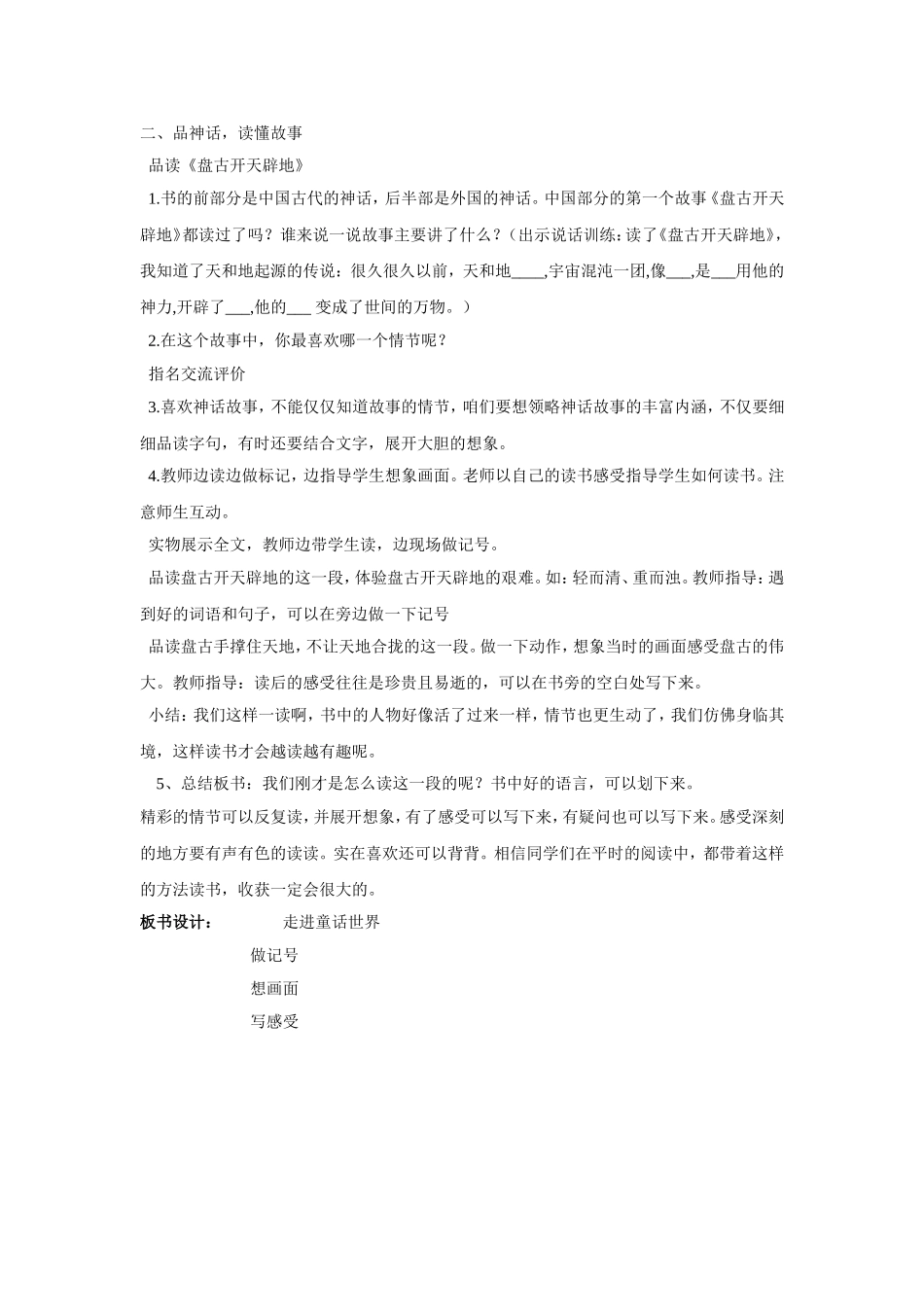 二、品神话，读懂故事

品读《盘古开天辟地》

1.书的前部分是中国古代的神话，后半部是外国的神话。中国部分的第一个故事《盘古开天辟地》都读过了吗？谁来说一说故事主要讲了什么？（出示说话训练：读了《盘古开天辟地》，我知道了天和地起源的传说：很久很久以前，天和地____,宇宙混沌一团,像___,是___用他的神力,开辟了___,他的___ 变成了世间的万物。）

2.在这个故事中，你最喜欢哪一个情节呢？

指名交流评价

3.喜欢神话故事，不能仅仅知道故事的情节，咱们要想领略神话故事的丰富内涵，不仅要细细品读字句，有时还要结合文字，展开大胆的想象。

4.教师边读边做标记，边指导学生想象画面。老师以自己的读书感受指导学生如何读书。注意师生互动。

实物展示全文，教师边带学生读，边现场做记号。

品读盘古开天辟地的这一段，体验盘古开天辟地的艰难。如：轻而清、重而浊。教师指导：遇到好的词语和句子，可以在旁边做一下记号

品读盘古手撑住天地，不让天地合拢的这一段。做一下动作，想象当时的画面感受盘古的伟大。教师指导：读后的感受往往是珍贵且易逝的，可以在书旁的空白处写下来。

小结：我们这样一读啊，书中的人物好像活了过来一样，情节也更生动了，我们仿佛身临其境，这样读书才会越读越有趣呢。

5、总结板书：我们刚才是怎么读这一段的呢？书中好的语言，可以划下来。

精彩的情节可以反复读，并展开想象，有了感受可以写下来，有疑问也可以写下来。感受深刻的地方要有声有色的读读。实在喜欢还可以背背。相信同学们在平时的阅读中，都带着这样的方法读书，收获一定会很大的。

板书设计： 走进童话世界

做记号

想画面

写感受